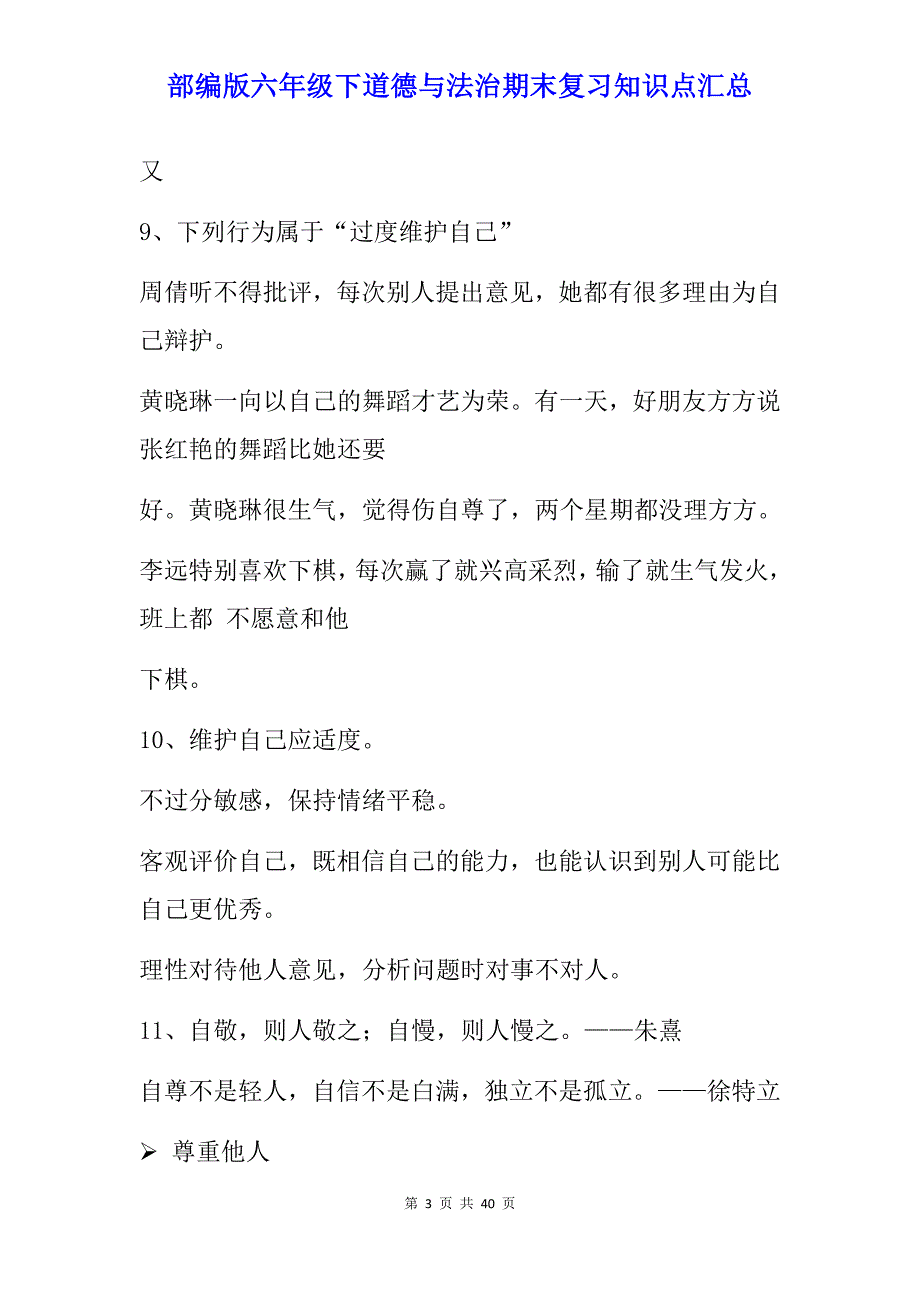 部编版六年级下道德与法治期末复习知识点汇总

又

9、下列行为属于“过度维护自己”

周倩听不得批评，每次别人提出意见，她都有很多理由为自己辩护。

黄晓琳一向以自己的舞蹈才艺为荣。有一天，好朋友方方说张红艳的舞蹈比她还要

好。黄晓琳很生气，觉得伤自尊了，两个星期都没理方方。

李远特别喜欢下棋，每次赢了就兴高采烈，输了就生气发火，班上都 不愿意和他

下棋。

10、维护自己应适度。

不过分敏感，保持情绪平稳。

客观评价自己，既相信自己的能力，也能认识到别人可能比自己更优秀。

理性对待他人意见，分析问题时对事不对人。

11、自敬，则人敬之；自慢，则人慢之。——朱熹

自尊不是轻人，自信不是白满，独立不是孤立。——徐特立

➢ 尊重他人

第 3 页 共 40 页